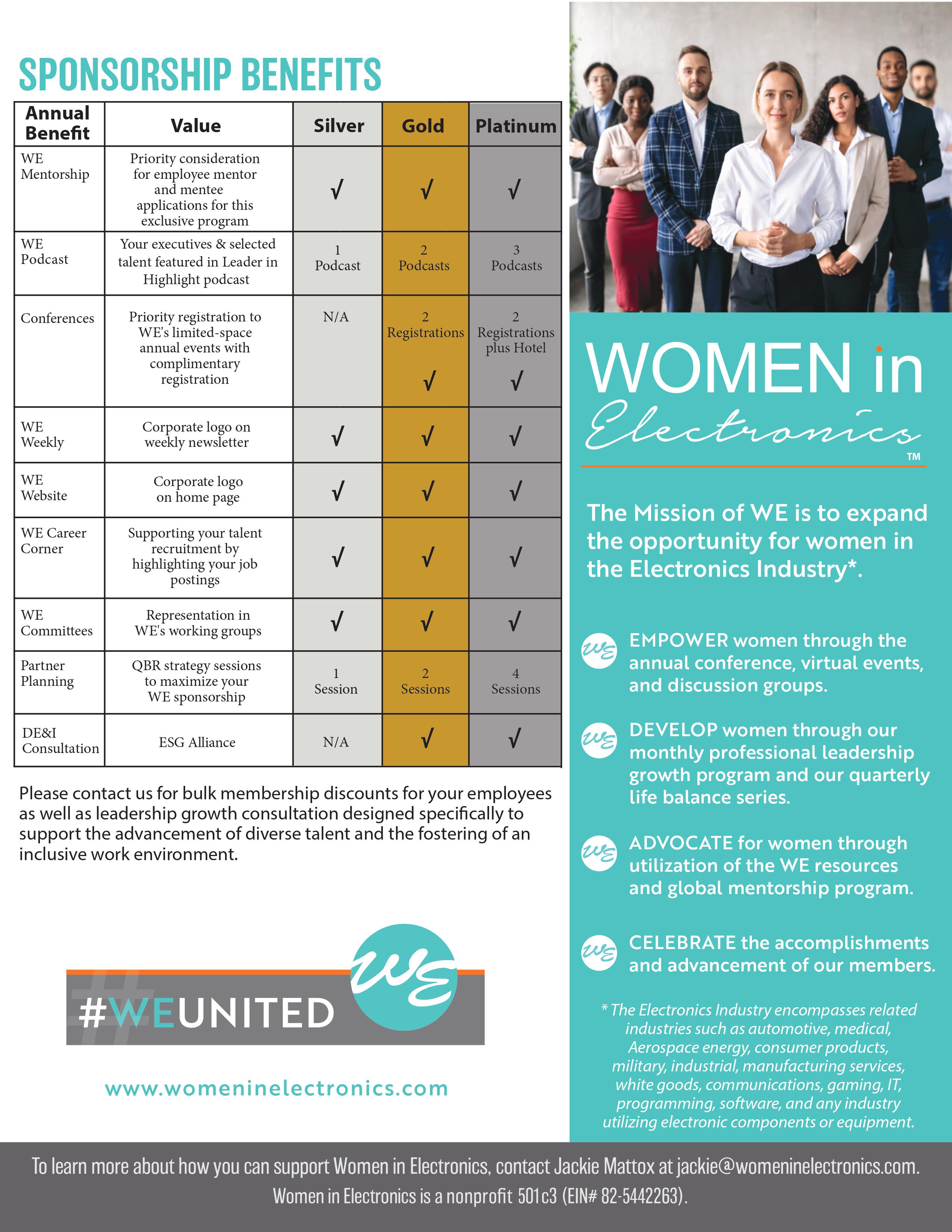 SPONSORSHIP BENEFITS

| Annual Benefit | Value | Silver | Gold | Platinum |
|---|---|---|---|---|
| WE Mentorship | Priority consideration for employee mentor and mentee applications for this exclusive program | √ | √ | √ |
| WE Podcast | Your executives & selected talent featured in Leader in Highlight podcast | 1 Podcast | 2 Podcasts | 3 Podcasts |
| Conferences | Priority registration to WE's limited-space annual events with complimentary registration | N/A | 2 Registrations √ | 2 Registrations plus Hotel √ |
| WE Weekly | Corporate logo on weekly newsletter | √ | √ | √ |
| WE Website | Corporate logo on home page | √ | √ | √ |
| WE Career Corner | Supporting your talent recruitment by highlighting your job postings | √ | √ | √ |
| WE Committees | Representation in WE's working groups | √ | √ | √ |
| Partner Planning | QBR strategy sessions to maximize your WE sponsorship | 1 Session | 2 Sessions | 4 Sessions |
| DE&I Consultation | ESG Alliance | N/A | √ | √ |

Please contact us for bulk membership discounts for your employees as well as leadership growth consultation designed specifically to support the advancement of diverse talent and the fostering of an inclusive work environment.

#WEUNITED

WE

www.womeninelectronics.com

WOMEN in Electronics ™

The Mission of WE is to expand the opportunity for women in the Electronics Industry*.

WE EMPOWER women through the annual conference, virtual events, and discussion groups.

WE DEVELOP women through our monthly professional leadership growth program and our quarterly life balance series.

WE ADVOCATE for women through utilization of the WE resources and global mentorship program.

WE CELEBRATE the accomplishments and advancement of our members.

* The Electronics Industry encompasses related industries such as automotive, medical, Aerospace energy, consumer products, military, industrial, manufacturing services, white goods, communications, gaming, IT, programming, software, and any industry utilizing electronic components or equipment.

To learn more about how you can support Women in Electronics, contact Jackie Mattox at jackie@womeninelectronics.com.
Women in Electronics is a nonprofit 501c3 (EIN# 82-5442263).